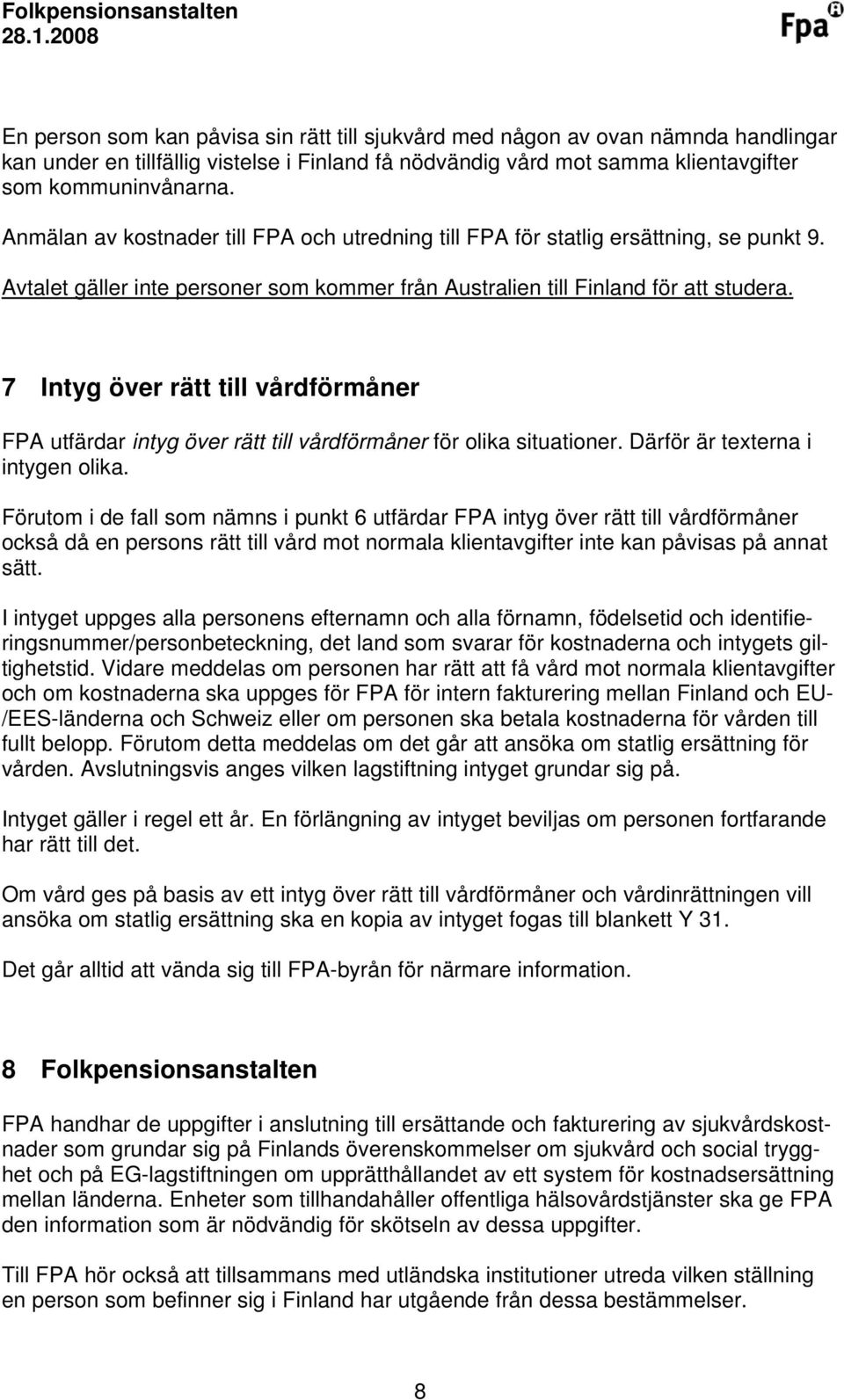 Folkpensionsanstalten
28.1.2008

Fpa

En person som kan påvisa sin rätt till sjukvård med någon av ovan nämnda handlingar kan under en tillfällig vistelse i Finland få nödvändig vård mot samma klientavgifter som kommuninvånarna.

Anmälan av kostnader till FPA och utredning till FPA för statlig ersättning, se punkt 9.

Avtalet gäller inte personer som kommer från Australien till Finland för att studera.

7 Intyg över rätt till vårdförmåner

FPA utfärdar intyg över rätt till vårdförmåner för olika situationer. Därför är texterna i intygen olika.

Förutom i de fall som nämns i punkt 6 utfärdar FPA intyg över rätt till vårdförmåner också då en persons rätt till vård mot normala klientavgifter inte kan påvisas på annat sätt.

I intyget uppges alla personens efternamn och alla förnamn, födelsetid och identifieringsnummer/personbeteckning, det land som svarar för kostnaderna och intygets giltighetstid. Vidare meddelas om personen har rätt att få vård mot normala klientavgifter och om kostnaderna ska uppges för FPA för intern fakturering mellan Finland och EU-/EES-länderna och Schweiz eller om personen ska betala kostnaderna för vården till fullt belopp. Förutom detta meddelas om det går att ansöka om statlig ersättning för vården. Avslutningsvis anges vilken lagstiftning intyget grundar sig på.

Intyget gäller i regel ett år. En förlängning av intyget beviljas om personen fortfarande har rätt till det.

Om vård ges på basis av ett intyg över rätt till vårdförmåner och vårdinrättningen vill ansöka om statlig ersättning ska en kopia av intyget fogas till blankett Y 31.

Det går alltid att vända sig till FPA-byrån för närmare information.

8 Folkpensionsanstalten

FPA handhar de uppgifter i anslutning till ersättande och fakturering av sjukvårdskostnader som grundar sig på Finlands överenskommelser om sjukvård och social trygghet och på EG-lagstiftningen om upprätthållandet av ett system för kostnadsersättning mellan länderna. Enheter som tillhandahåller offentliga hälsovårdstjänster ska ge FPA den information som är nödvändig för skötseln av dessa uppgifter.

Till FPA hör också att tillsammans med utländska institutioner utreda vilken ställning en person som befinner sig i Finland har utgående från dessa bestämmelser.

8